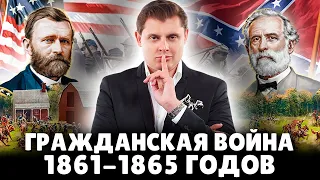 ГРАЖДАНСКАЯ ВОЙНА
1861–1865 ГОДОВ